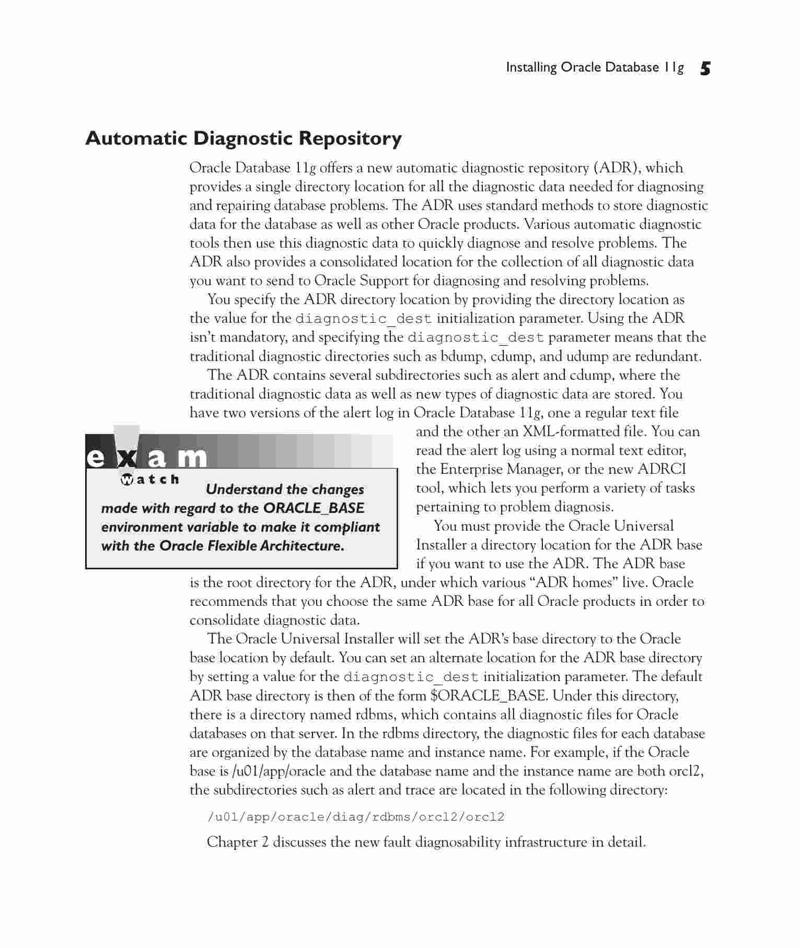 Installing Oracle Database 11g 5

Automatic Diagnostic Repository

Oracle Database 11g offers a new automatic diagnostic repository (ADR), which provides a single directory location for all the diagnostic data needed for diagnosing and repairing database problems. The ADR uses standard methods to store diagnostic data for the database as well as other Oracle products. Various automatic diagnostic tools then use this diagnostic data to quickly diagnose and resolve problems. The ADR also provides a consolidated location for the collection of all diagnostic data you want to send to Oracle Support for diagnosing and resolving problems.

You specify the ADR directory location by providing the directory location as the value for the diagnostic_dest initialization parameter. Using the ADR isn't mandatory, and specifying the diagnostic_dest parameter means that the traditional diagnostic directories such as bdump, cdump, and udump are redundant.

The ADR contains several subdirectories such as alert and cdump, where the traditional diagnostic data as well as new types of diagnostic data are stored. You have two versions of the alert log in Oracle Database 11g, one a regular text file and the other an XML-formatted file. You can read the alert log using a normal text editor, the Enterprise Manager, or the new ADRCI tool, which lets you perform a variety of tasks pertaining to problem diagnosis.

exam watch

Understand the changes made with regard to the ORACLE_BASE environment variable to make it compliant with the Oracle Flexible Architecture.

You must provide the Oracle Universal Installer a directory location for the ADR base if you want to use the ADR. The ADR base is the root directory for the ADR, under which various "ADR homes" live. Oracle recommends that you choose the same ADR base for all Oracle products in order to consolidate diagnostic data.

The Oracle Universal Installer will set the ADR's base directory to the Oracle base location by default. You can set an alternate location for the ADR base directory by setting a value for the diagnostic_dest initialization parameter. The default ADR base directory is then of the form $ORACLE_BASE. Under this directory, there is a directory named rdbms, which contains all diagnostic files for Oracle databases on that server. In the rdbms directory, the diagnostic files for each database are organized by the database name and instance name. For example, if the Oracle base is /u01/app/oracle and the database name and the instance name are both orcl2, the subdirectories such as alert and trace are located in the following directory:

/u01/app/oracle/diag/rdbms/orcl2/orcl2

Chapter 2 discusses the new fault diagnosability infrastructure in detail.